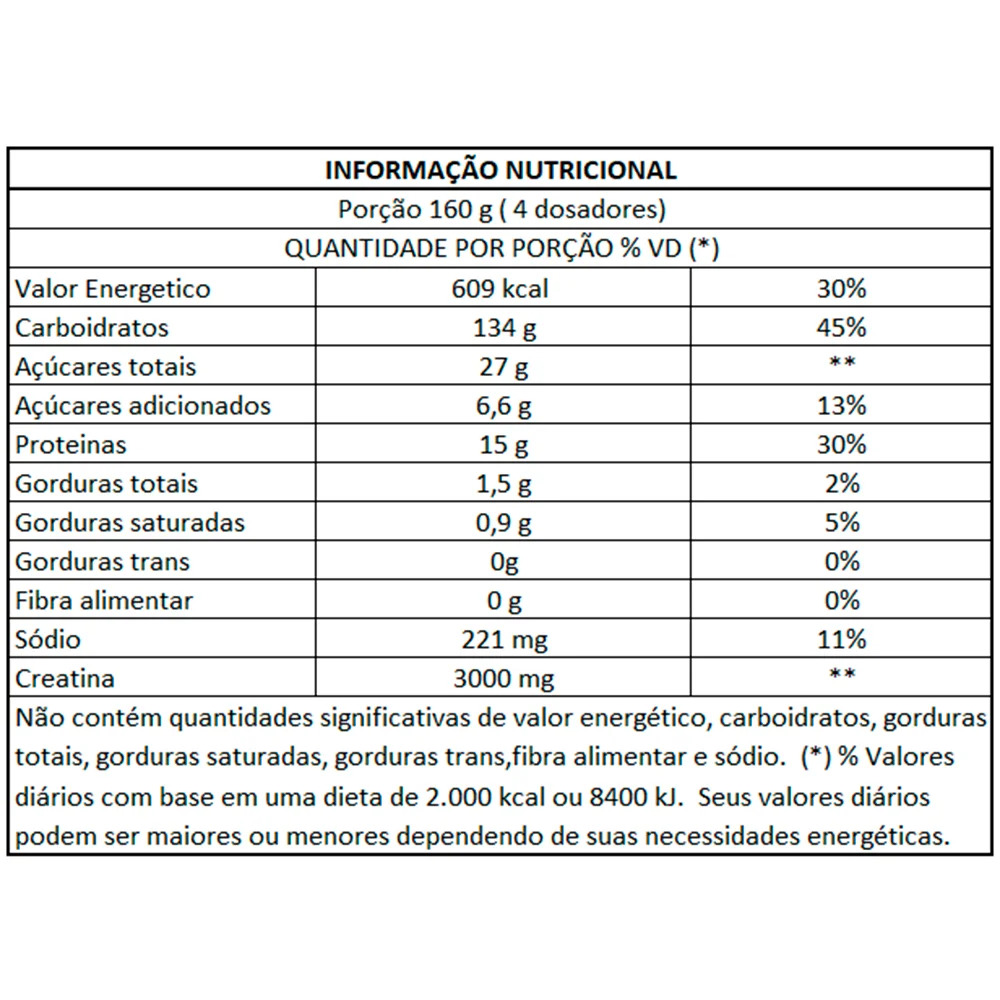 INFORMAÇÃO NUTRICIONAL

Porção 160 g ( 4 dosadores)

QUANTIDADE POR PORÇÃO % VD (*)

| | | |
|---|---|---|
| Valor Energetico | 609 kcal | 30% |
| Carboidratos | 134 g | 45% |
| Açúcares totais | 27 g | ** |
| Açúcares adicionados | 6,6 g | 13% |
| Proteinas | 15 g | 30% |
| Gorduras totais | 1,5 g | 2% |
| Gorduras saturadas | 0,9 g | 5% |
| Gorduras trans | 0g | 0% |
| Fibra alimentar | 0 g | 0% |
| Sódio | 221 mg | 11% |
| Creatina | 3000 mg | ** |

Não contém quantidades significativas de valor energético, carboidratos, gorduras totais, gorduras saturadas, gorduras trans,fibra alimentar e sódio. (*) % Valores diários com base em uma dieta de 2.000 kcal ou 8400 kJ. Seus valores diários podem ser maiores ou menores dependendo de suas necessidades energéticas.